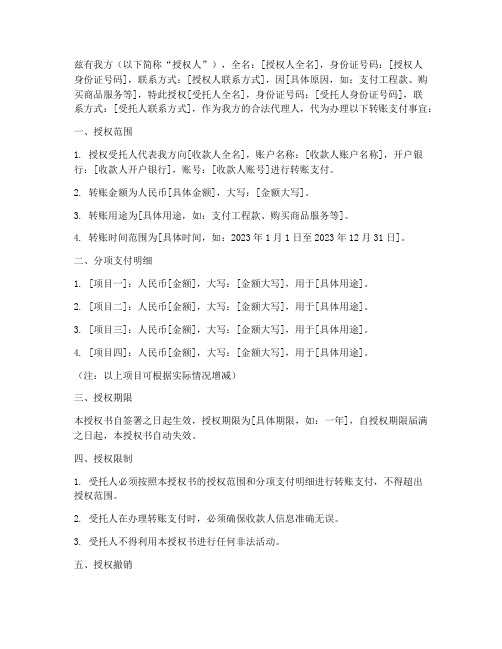 兹有我方（以下简称“授权人”），全名：[授权人全名]，身份证号码：[授权人身份证号码]，联系方式：[授权人联系方式]，因[具体原因，如：支付工程款、购买商品服务等]，特此授权[受托人全名]，身份证号码：[受托人身份证号码]，联系方式：[受托人联系方式]，作为我方的合法代理人，代为办理以下转账支付事宜：

一、授权范围

1. 授权受托人代表我方向[收款人全名]，账户名称：[收款人账户名称]，开户银行：[收款人开户银行]，账号：[收款人账号]进行转账支付。

2. 转账金额为人民币[具体金额]，大写：[金额大写]。

3. 转账用途为[具体用途，如：支付工程款、购买商品服务等]。

4. 转账时间范围为[具体时间，如：2023 年 1 月 1 日至 2023 年 12 月 31 日]。

二、分项支付明细

1. [项目一]：人民币[金额]，大写：[金额大写]，用于[具体用途]。

2. [项目二]：人民币[金额]，大写：[金额大写]，用于[具体用途]。

3. [项目三]：人民币[金额]，大写：[金额大写]，用于[具体用途]。

4. [项目四]：人民币[金额]，大写：[金额大写]，用于[具体用途]。

（注：以上项目可根据实际情况增减）

三、授权期限

本授权书自签署之日起生效，授权期限为[具体期限，如：一年]，自授权期限届满之日起，本授权书自动失效。

四、授权限制

1. 受托人必须按照本授权书的授权范围和分项支付明细进行转账支付，不得超出授权范围。

2. 受托人在办理转账支付时，必须确保收款人信息准确无误。

3. 受托人不得利用本授权书进行任何非法活动。

五、授权撤销